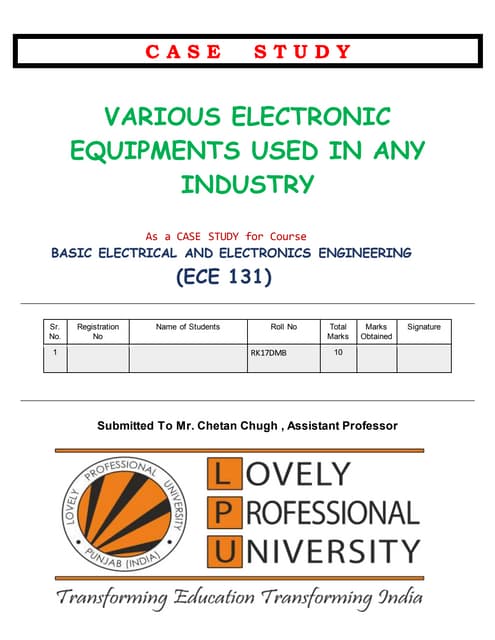 CASE STUDY

VARIOUS ELECTRONIC EQUIPMENTS USED IN ANY INDUSTRY

As a CASE STUDY for Course

BASIC ELECTRICAL AND ELECTRONICS ENGINEERING

(ECE 131)

| Sr. No. | Registration No | Name of Students | Roll No | Total Marks | Marks Obtained | Signature |
|---|---|---|---|---|---|---|
| 1 | | | RK17DMB | 10 | | |

Submitted To Mr. Chetan Chugh , Assistant Professor

LOVELY PROFESSIONAL UNIVERSITY
PUNJAB (INDIA)

LOVELY
PROFESSIONAL
UNIVERSITY

Transforming Education Transforming India